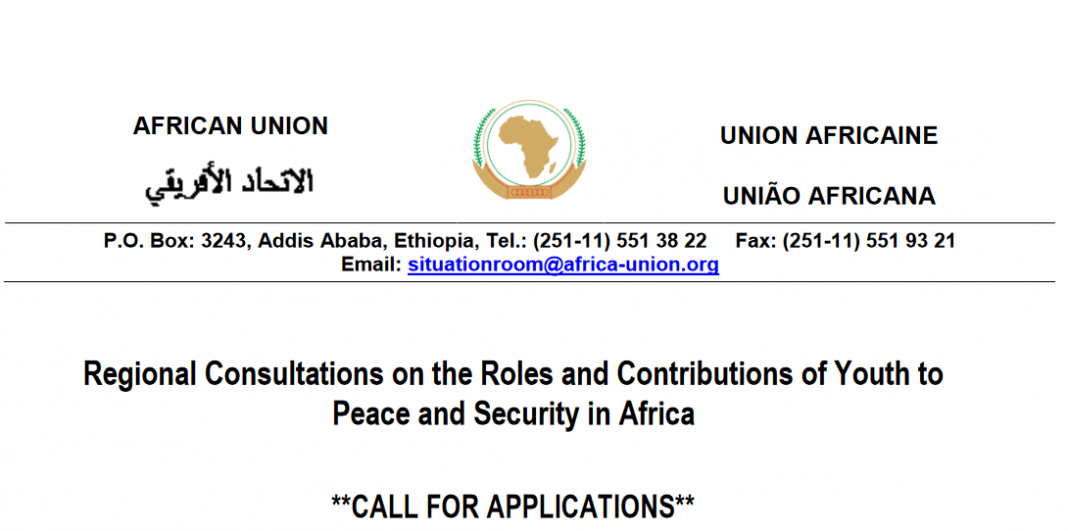 AFRICAN UNION

الاتحاد الأفريقي

UNION AFRICAINE

UNIÃO AFRICANA

P.O. Box: 3243, Addis Ababa, Ethiopia, Tel.: (251-11) 551 38 22 Fax: (251-11) 551 93 21
Email: situationroom@africa-union.org

Regional Consultations on the Roles and Contributions of Youth to Peace and Security in Africa

**CALL FOR APPLICATIONS**